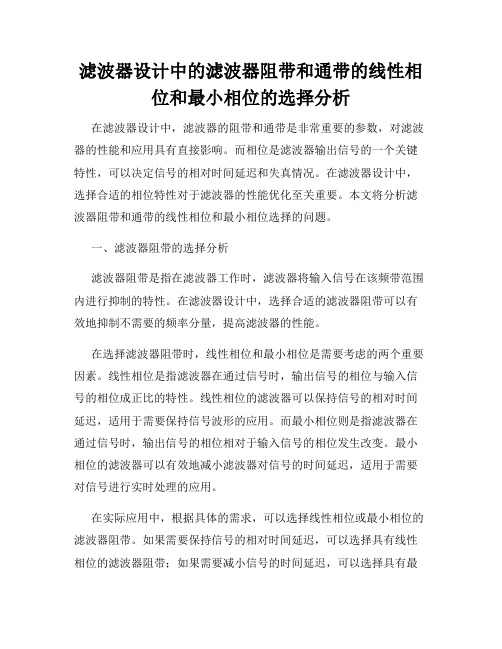 滤波器设计中的滤波器阻带和通带的线性相位和最小相位的选择分析

在滤波器设计中，滤波器的阻带和通带是非常重要的参数，对滤波器的性能和应用具有直接影响。而相位是滤波器输出信号的一个关键特性，可以决定信号的相对时间延迟和失真情况。在滤波器设计中，选择合适的相位特性对于滤波器的性能优化至关重要。本文将分析滤波器阻带和通带的线性相位和最小相位选择的问题。

一、滤波器阻带的选择分析

滤波器阻带是指在滤波器工作时，滤波器将输入信号在该频带范围内进行抑制的特性。在滤波器设计中，选择合适的滤波器阻带可以有效地抑制不需要的频率分量，提高滤波器的性能。

在选择滤波器阻带时，线性相位和最小相位是需要考虑的两个重要因素。线性相位是指滤波器在通过信号时，输出信号的相位与输入信号的相位成正比的特性。线性相位的滤波器可以保持信号的相对时间延迟，适用于需要保持信号波形的应用。而最小相位则是指滤波器在通过信号时，输出信号的相位相对于输入信号的相位发生改变。最小相位的滤波器可以有效地减小滤波器对信号的时间延迟，适用于需要对信号进行实时处理的应用。

在实际应用中，根据具体的需求，可以选择线性相位或最小相位的滤波器阻带。如果需要保持信号的相对时间延迟，可以选择具有线性相位的滤波器阻带；如果需要减小信号的时间延迟，可以选择具有最